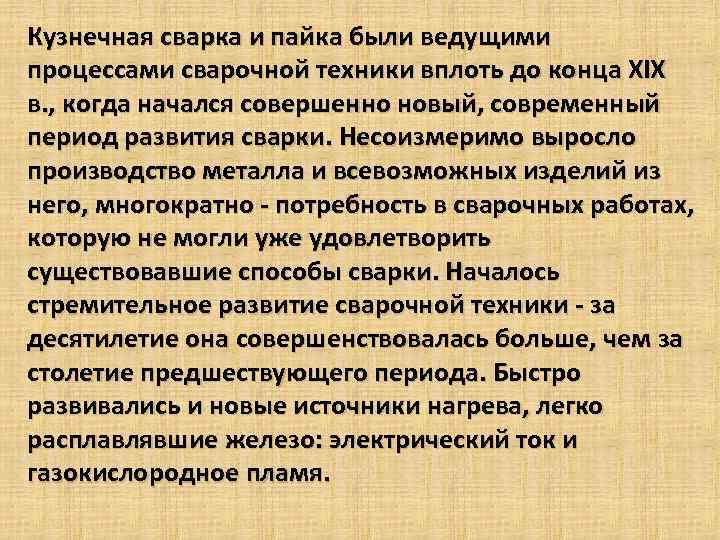 Кузнечная сварка и пайка были ведущими процессами сварочной техники вплоть до конца XIX в., когда начался совершенно новый, современный период развития сварки. Несоизмеримо выросло производство металла и всевозможных изделий из него, многократно - потребность в сварочных работах, которую не могли уже удовлетворить существовавшие способы сварки. Началось стремительное развитие сварочной техники - за десятилетие она совершенствовалась больше, чем за столетие предшествующего периода. Быстро развивались и новые источники нагрева, легко расплавлявшие железо: электрический ток и газокислородное пламя.